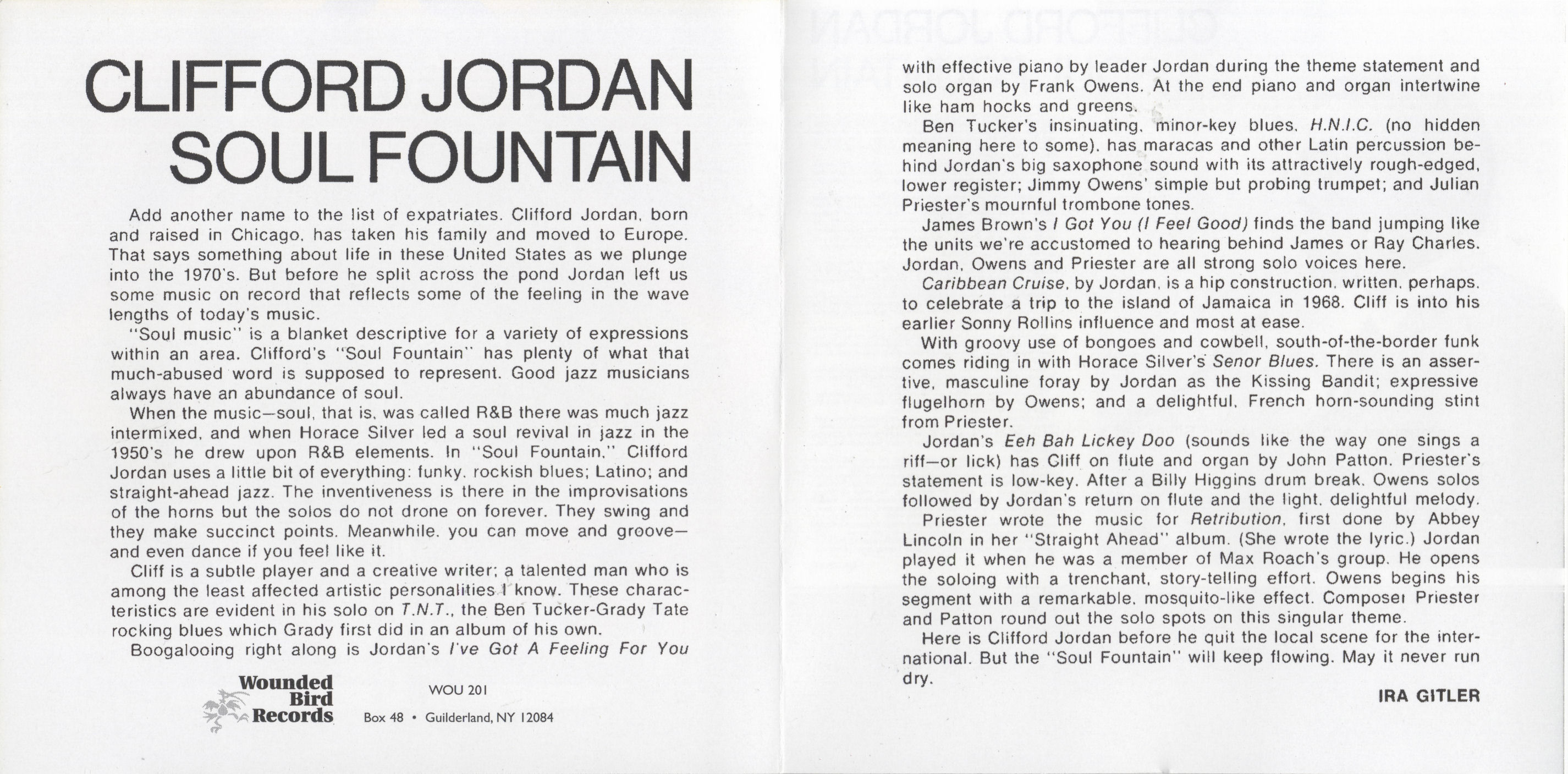 CLIFFORD JORDAN
SOUL FOUNTAIN

Add another name to the list of expatriates. Clifford Jordan, born and raised in Chicago, has taken his family and moved to Europe. That says something about life in these United States as we plunge into the 1970's. But before he split across the pond Jordan left us some music on record that reflects some of the feeling in the wave lengths of today's music.

"Soul music" is a blanket descriptive for a variety of expressions within an area. Clifford's "Soul Fountain" has plenty of what that much-abused word is supposed to represent. Good jazz musicians always have an abundance of soul.

When the music—soul, that is, was called R&B there was much jazz intermixed, and when Horace Silver led a soul revival in jazz in the 1950's he drew upon R&B elements. In "Soul Fountain," Clifford Jordan uses a little bit of everything: funky, rockish blues; Latino; and straight-ahead jazz. The inventiveness is there in the improvisations of the horns but the solos do not drone on forever. They swing and they make succinct points. Meanwhile, you can move and groove—and even dance if you feel like it.

Cliff is a subtle player and a creative writer; a talented man who is among the least affected artistic personalities I know. These characteristics are evident in his solo on T.N.T., the Ben Tucker-Grady Tate rocking blues which Grady first did in an album of his own.

Boogalooing right along is Jordan's I've Got A Feeling For You

Wounded Bird Records

WOU 201

Box 48 • Guilderland, NY 12084

with effective piano by leader Jordan during the theme statement and solo organ by Frank Owens. At the end piano and organ intertwine like ham hocks and greens.

Ben Tucker's insinuating, minor-key blues, H.N.I.C. (no hidden meaning here to some), has maracas and other Latin percussion behind Jordan's big saxophone sound with its attractively rough-edged, lower register; Jimmy Owens' simple but probing trumpet; and Julian Priester's mournful trombone tones.

James Brown's I Got You (I Feel Good) finds the band jumping like the units we're accustomed to hearing behind James or Ray Charles. Jordan, Owens and Priester are all strong solo voices here.

Caribbean Cruise, by Jordan, is a hip construction, written, perhaps, to celebrate a trip to the island of Jamaica in 1968. Cliff is into his earlier Sonny Rollins influence and most at ease.

With groovy use of bongoes and cowbell, south-of-the-border funk comes riding in with Horace Silver's Senor Blues. There is an assertive, masculine foray by Jordan as the Kissing Bandit; expressive flugelhorn by Owens; and a delightful, French horn-sounding stint from Priester.

Jordan's Eeh Bah Lickey Doo (sounds like the way one sings a riff—or lick) has Cliff on flute and organ by John Patton. Priester's statement is low-key. After a Billy Higgins drum break, Owens solos followed by Jordan's return on flute and the light, delightful melody.

Priester wrote the music for Retribution, first done by Abbey Lincoln in her "Straight Ahead" album. (She wrote the lyric.) Jordan played it when he was a member of Max Roach's group. He opens the soloing with a trenchant, story-telling effort. Owens begins his segment with a remarkable, mosquito-like effect. Composer Priester and Patton round out the solo spots on this singular theme.

Here is Clifford Jordan before he quit the local scene for the international. But the "Soul Fountain" will keep flowing. May it never run dry.

IRA GITLER